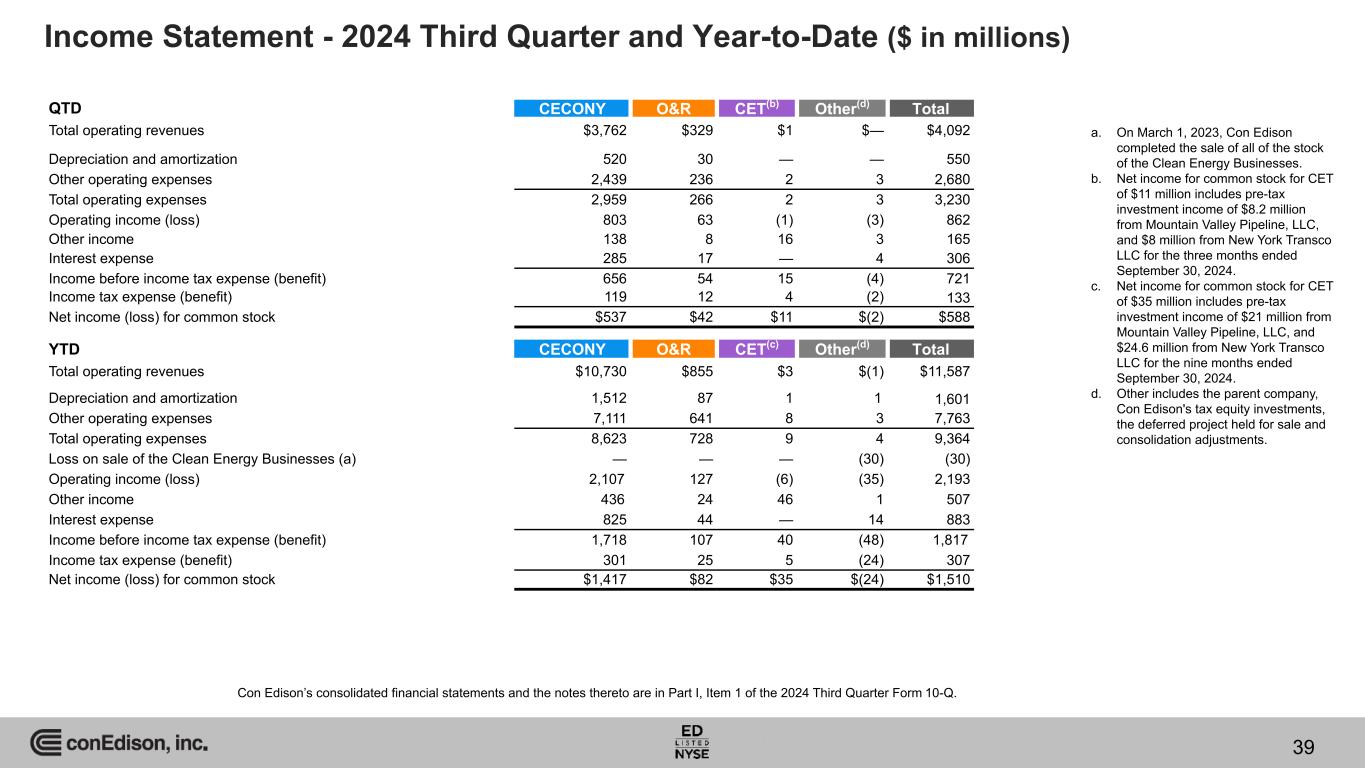 Income Statement - 2024 Third Quarter and Year-to-Date ($ in millions)

| QTD | CECONY | O&R | CET$^{(b)}$ | Other$^{(d)}$ | Total |
|---|---|---|---|---|---|
| Total operating revenues | $3,762 | $329 | $1 | $— | $4,092 |
| Depreciation and amortization | 520 | 30 | — | — | 550 |
| Other operating expenses | 2,439 | 236 | 2 | 3 | 2,680 |
| Total operating expenses | 2,959 | 266 | 2 | 3 | 3,230 |
| Operating income (loss) | 803 | 63 | (1) | (3) | 862 |
| Other income | 138 | 8 | 16 | 3 | 165 |
| Interest expense | 285 | 17 | — | 4 | 306 |
| Income before income tax expense (benefit) | 656 | 54 | 15 | (4) | 721 |
| Income tax expense (benefit) | 119 | 12 | 4 | (2) | 133 |
| Net income (loss) for common stock | $537 | $42 | $11 | $(2) | $588 |

| YTD | CECONY | O&R | CET$^{(c)}$ | Other$^{(d)}$ | Total |
|---|---|---|---|---|---|
| Total operating revenues | $10,730 | $855 | $3 | $(1) | $11,587 |
| Depreciation and amortization | 1,512 | 87 | 1 | 1 | 1,601 |
| Other operating expenses | 7,111 | 641 | 8 | 3 | 7,763 |
| Total operating expenses | 8,623 | 728 | 9 | 4 | 9,364 |
| Loss on sale of the Clean Energy Businesses (a) | — | — | — | (30) | (30) |
| Operating income (loss) | 2,107 | 127 | (6) | (35) | 2,193 |
| Other income | 436 | 24 | 46 | 1 | 507 |
| Interest expense | 825 | 44 | — | 14 | 883 |
| Income before income tax expense (benefit) | 1,718 | 107 | 40 | (48) | 1,817 |
| Income tax expense (benefit) | 301 | 25 | 5 | (24) | 307 |
| Net income (loss) for common stock | $1,417 | $82 | $35 | $(24) | $1,510 |

a. On March 1, 2023, Con Edison completed the sale of all of the stock of the Clean Energy Businesses.
b. Net income for common stock for CET of $11 million includes pre-tax investment income of $8.2 million from Mountain Valley Pipeline, LLC, and $8 million from New York Transco LLC for the three months ended September 30, 2024.
c. Net income for common stock for CET of $35 million includes pre-tax investment income of $21 million from Mountain Valley Pipeline, LLC, and $24.6 million from New York Transco LLC for the nine months ended September 30, 2024.
d. Other includes the parent company, Con Edison's tax equity investments, the deferred project held for sale and consolidation adjustments.

Con Edison's consolidated financial statements and the notes thereto are in Part I, Item 1 of the 2024 Third Quarter Form 10-Q.

conEdison, inc.

ED LISTED NYSE

39